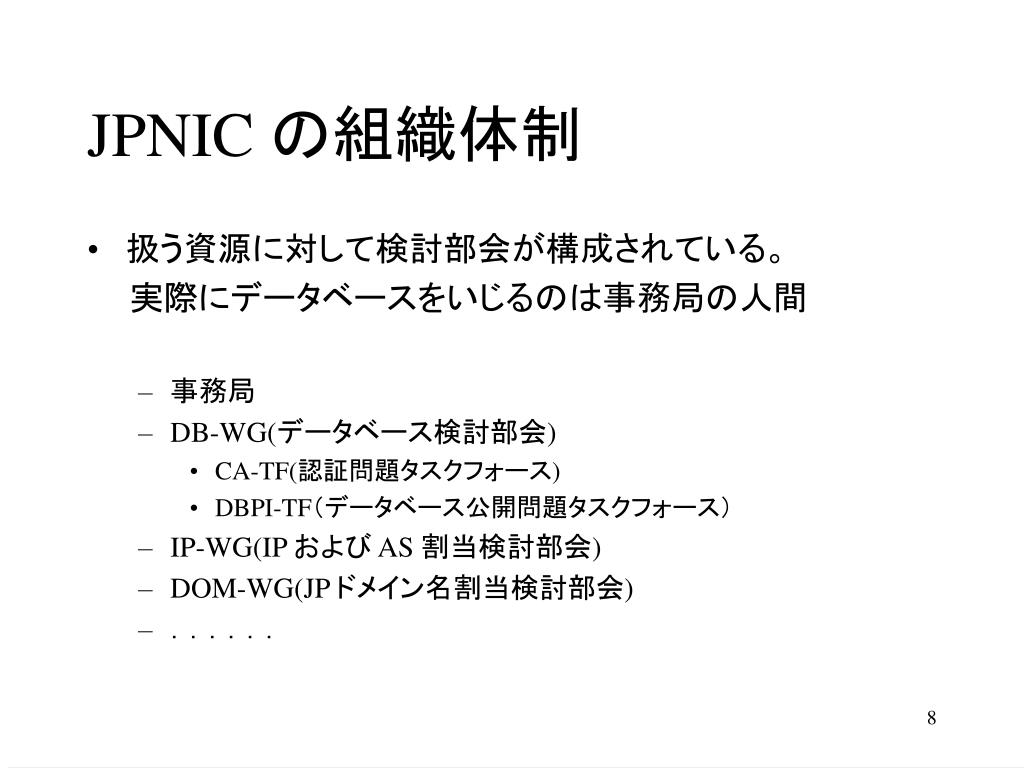 JPNIC の組織体制

• 扱う資源に対して検討部会が構成されている。
実際にデータベースをいじるのは事務局の人間

– 事務局
– DB-WG(データベース検討部会)
• CA-TF(認証問題タスクフォース)
• DBPI-TF（データベース公開問題タスクフォース）
– IP-WG(IP および AS 割当検討部会)
– DOM-WG(JPドメイン名割当検討部会)
– . . . . . .

8